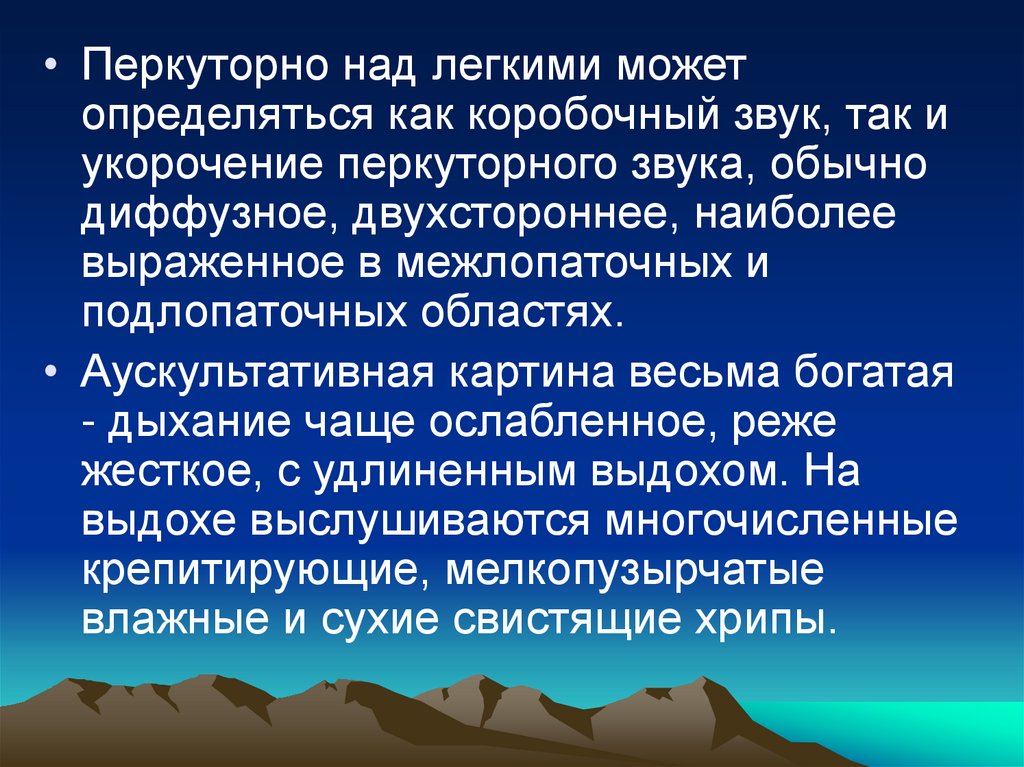 • Перкуторно над легкими может определяться как коробочный звук, так и укорочение перкуторного звука, обычно диффузное, двухстороннее, наиболее выраженное в межлопаточных и подлопаточных областях.

• Аускультативная картина весьма богатая - дыхание чаще ослабленное, реже жесткое, с удлиненным выдохом. На выдохе выслушиваются многочисленные крепитирующие, мелкопузырчатые влажные и сухие свистящие хрипы.